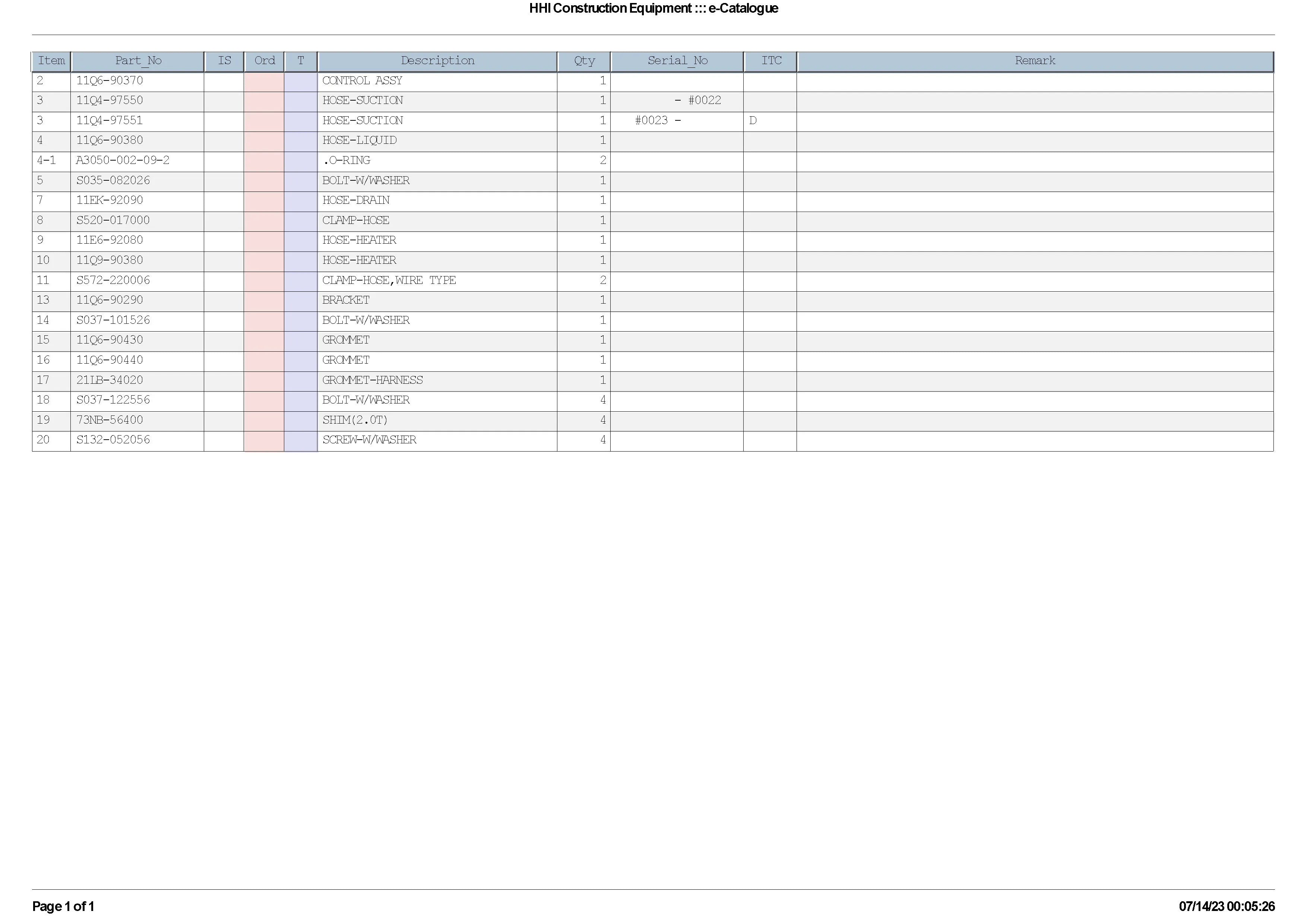 HHI Construction Equipment ::: e-Catalogue

| Item | Part_No | IS | Ord | T | Description | Qty | Serial_No | ITC | Remark |
|---|---|---|---|---|---|---|---|---|---|
| 2 | 11Q6-90370 | | | | CONTROL ASSY | 1 | | | |
| 3 | 11Q4-97550 | | | | HOSE-SUCTION | 1 | - #0022 | | |
| 3 | 11Q4-97551 | | | | HOSE-SUCTION | 1 | #0023 - | D | |
| 4 | 11Q6-90380 | | | | HOSE-LIQUID | 1 | | | |
| 4-1 | A3050-002-09-2 | | | | .O-RING | 2 | | | |
| 5 | S035-082026 | | | | BOLT-W/WASHER | 1 | | | |
| 7 | 11EK-92090 | | | | HOSE-DRAIN | 1 | | | |
| 8 | S520-017000 | | | | CLAMP-HOSE | 1 | | | |
| 9 | 11E6-92080 | | | | HOSE-HEATER | 1 | | | |
| 10 | 11Q9-90380 | | | | HOSE-HEATER | 1 | | | |
| 11 | S572-220006 | | | | CLAMP-HOSE,WIRE TYPE | 2 | | | |
| 13 | 11Q6-90290 | | | | BRACKET | 1 | | | |
| 14 | S037-101526 | | | | BOLT-W/WASHER | 1 | | | |
| 15 | 11Q6-90430 | | | | GROMMET | 1 | | | |
| 16 | 11Q6-90440 | | | | GROMMET | 1 | | | |
| 17 | 21LB-34020 | | | | GROMMET-HARNESS | 1 | | | |
| 18 | S037-122556 | | | | BOLT-W/WASHER | 4 | | | |
| 19 | 73NB-56400 | | | | SHIM(2.0T) | 4 | | | |
| 20 | S132-052056 | | | | SCREW-W/WASHER | 4 | | | |

Page 1 of 1

07/14/23 00:05:26